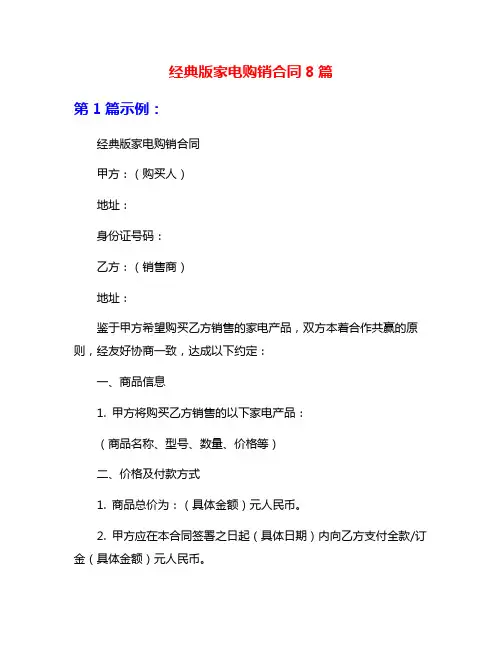 经典版家电购销合同 8 篇

第 1 篇示例：

经典版家电购销合同

甲方：（购买人）

地址：

身份证号码：

乙方：（销售商）

地址：

鉴于甲方希望购买乙方销售的家电产品，双方本着合作共赢的原则，经友好协商一致，达成以下约定：

一、商品信息

1. 甲方将购买乙方销售的以下家电产品：

（商品名称、型号、数量、价格等）

二、价格及付款方式

1. 商品总价为：（具体金额）元人民币。

2. 甲方应在本合同签署之日起（具体日期）内向乙方支付全款/订金（具体金额）元人民币。